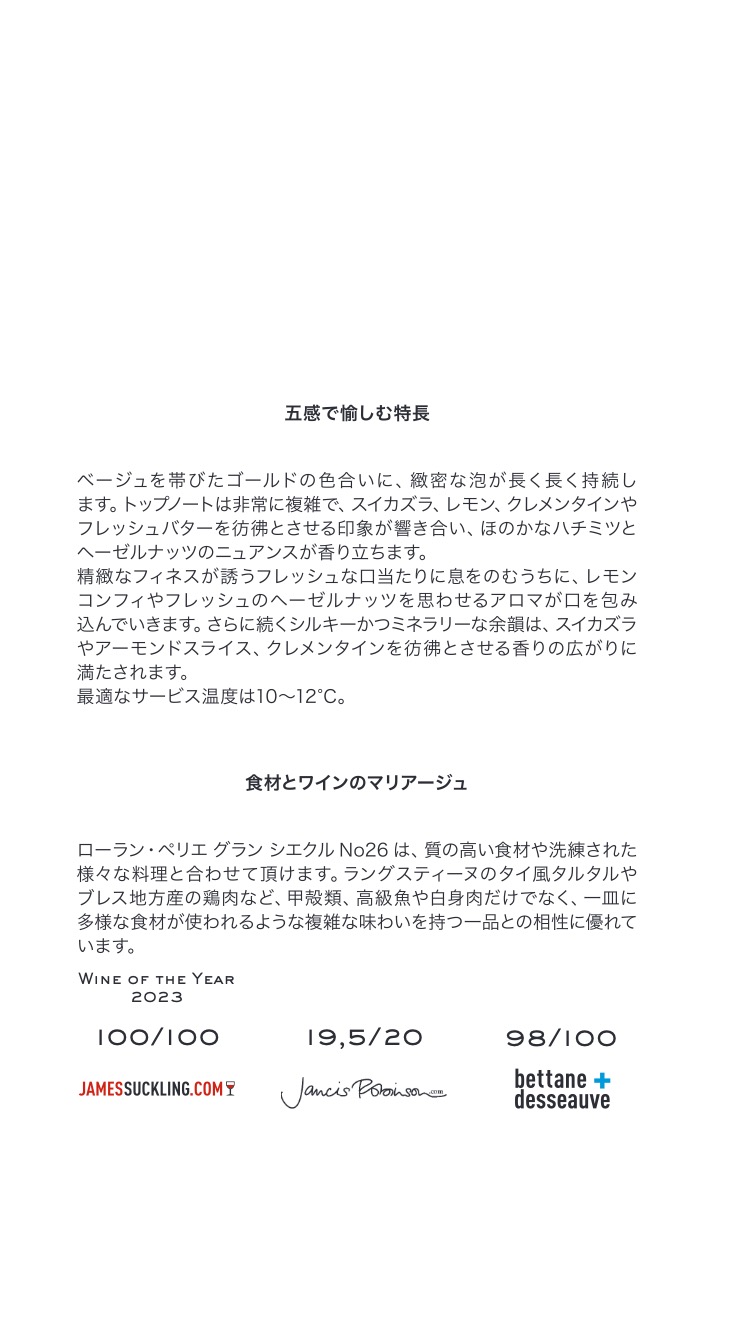 五感で愉しむ特長

ベージュを帯びたゴールドの色合いに、緻密な泡が長く長く持続します。トップノートは非常に複雑で、スイカズラ、レモン、クレメンタインやフレッシュバターを彷彿とさせる印象が響き合い、ほのかなハチミツとヘーゼルナッツのニュアンスが香り立ちます。
精緻なフィネスが誘うフレッシュな口当たりに息をのむうちに、レモンコンフィやフレッシュのヘーゼルナッツを思わせるアロマが口を包み込んでいきます。さらに続くシルキーかつミネラリーな余韻は、スイカズラやアーモンドスライス、クレメンタインを彷彿とさせる香りの広がりに満たされます。
最適なサービス温度は10〜12°C。

食材とワインのマリアージュ

ローラン・ペリエ グラン シエクル No26 は、質の高い食材や洗練された様々な料理と合わせて頂けます。ラングスティーヌのタイ風タルタルやブレス地方産の鶏肉など、甲殻類、高級魚や白身肉だけでなく、一皿に多様な食材が使われるような複雑な味わいを持つ一品との相性に優れています。

Wine of the Year
2023

100/100
JAMESSUCKLING.COM

19,5/20
Jancis Robinson.com

98/100
bettane + desseauve